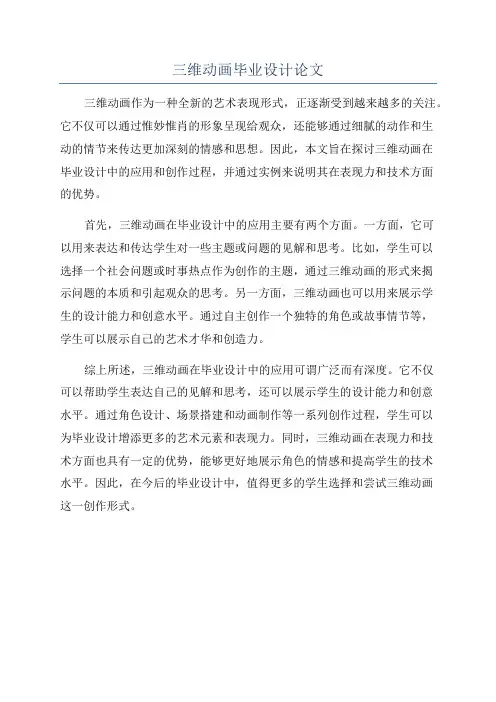 三维动画毕业设计论文

三维动画作为一种全新的艺术表现形式，正逐渐受到越来越多的关注。它不仅可以通过惟妙惟肖的形象呈现给观众，还能够通过细腻的动作和生动的情节来传达更加深刻的情感和思想。因此，本文旨在探讨三维动画在毕业设计中的应用和创作过程，并通过实例来说明其在表现力和技术方面的优势。

首先，三维动画在毕业设计中的应用主要有两个方面。一方面，它可以用来表达和传达学生对一些主题或问题的见解和思考。比如，学生可以选择一个社会问题或时事热点作为创作的主题，通过三维动画的形式来揭示问题的本质和引起观众的思考。另一方面，三维动画也可以用来展示学生的设计能力和创意水平。通过自主创作一个独特的角色或故事情节等，学生可以展示自己的艺术才华和创造力。

综上所述，三维动画在毕业设计中的应用可谓广泛而有深度。它不仅可以帮助学生表达自己的见解和思考，还可以展示学生的设计能力和创意水平。通过角色设计、场景搭建和动画制作等一系列创作过程，学生可以为毕业设计增添更多的艺术元素和表现力。同时，三维动画在表现力和技术方面也具有一定的优势，能够更好地展示角色的情感和提高学生的技术水平。因此，在今后的毕业设计中，值得更多的学生选择和尝试三维动画这一创作形式。